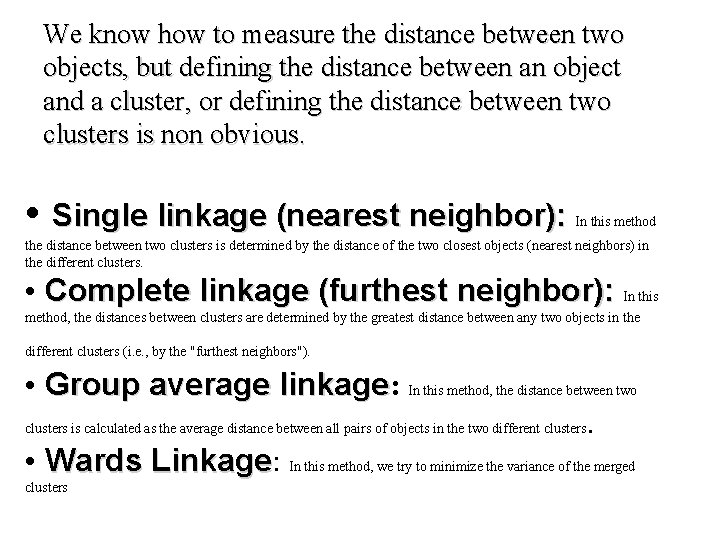 We know how to measure the distance between two objects, but defining the distance between an object and a cluster, or defining the distance between two clusters is non obvious.

• Single linkage (nearest neighbor): In this method the distance between two clusters is determined by the distance of the two closest objects (nearest neighbors) in the different clusters.

• Complete linkage (furthest neighbor): In this method, the distances between clusters are determined by the greatest distance between any two objects in the different clusters (i.e., by the "furthest neighbors").

• Group average linkage: In this method, the distance between two clusters is calculated as the average distance between all pairs of objects in the two different clusters.

• Wards Linkage: In this method, we try to minimize the variance of the merged clusters